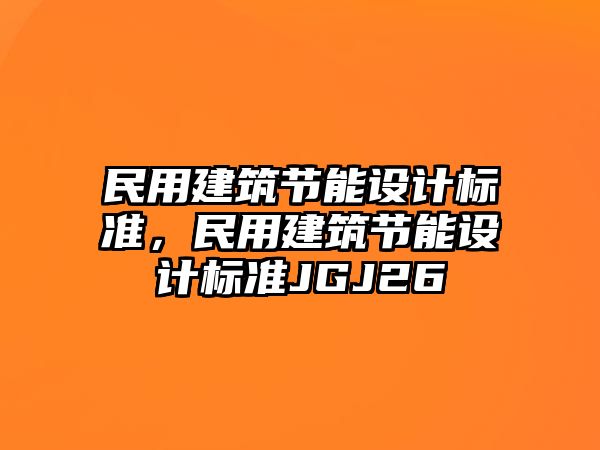 民用建筑节能设计标准，民用建筑节能设计标准JGJ26